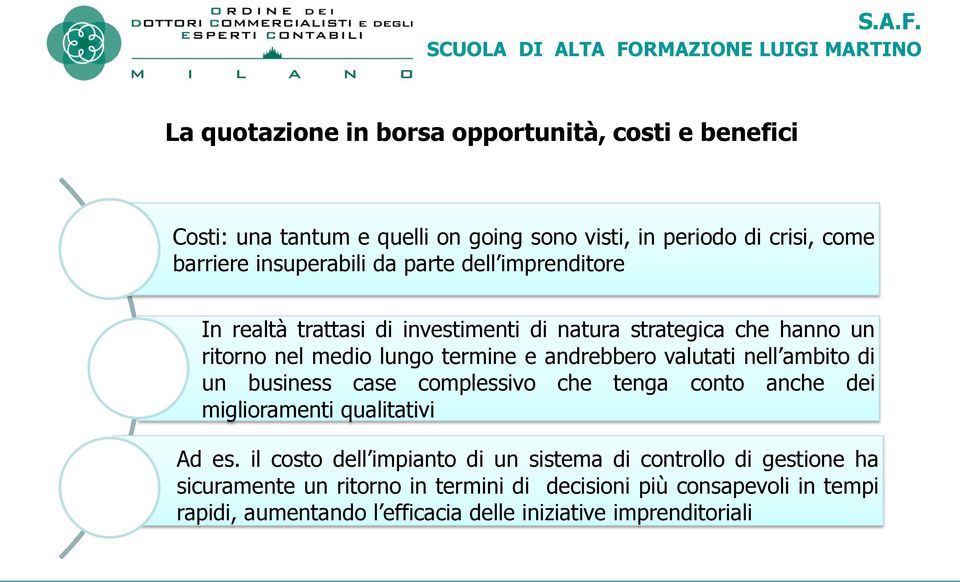 ORDINE DEI DOTTORI COMMERCIALISTI E DEGLI ESPERTI CONTABILI
MILANO

S.A.F.
SCUOLA DI ALTA FORMAZIONE LUIGI MARTINO

La quotazione in borsa opportunità, costi e benefici

Costi: una tantum e quelli on going sono visti, in periodo di crisi, come barriere insuperabili da parte dell'imprenditore

In realtà trattasi di investimenti di natura strategica che hanno un ritorno nel medio lungo termine e andrebbero valutati nell'ambito di un business case complessivo che tenga conto anche dei miglioramenti qualitativi

Ad es. il costo dell'impianto di un sistema di controllo di gestione ha sicuramente un ritorno in termini di decisioni più consapevoli in tempi rapidi, aumentando l'efficacia delle iniziative imprenditoriali